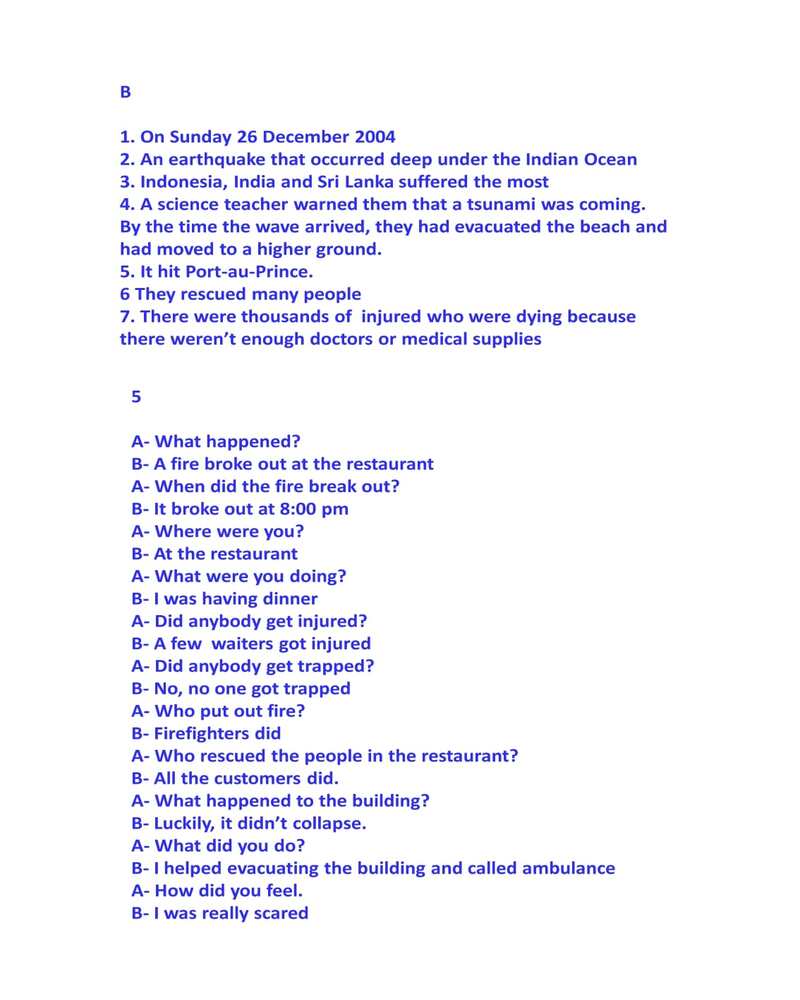 B

1. On Sunday 26 December 2004
2. An earthquake that occurred deep under the Indian Ocean
3. Indonesia, India and Sri Lanka suffered the most
4. A science teacher warned them that a tsunami was coming. By the time the wave arrived, they had evacuated the beach and had moved to a higher ground.
5. It hit Port-au-Prince.
6 They rescued many people
7. There were thousands of injured who were dying because there weren't enough doctors or medical supplies

5

A- What happened?
B- A fire broke out at the restaurant
A- When did the fire break out?
B- It broke out at 8:00 pm
A- Where were you?
B- At the restaurant
A- What were you doing?
B- I was having dinner
A- Did anybody get injured?
B- A few waiters got injured
A- Did anybody get trapped?
B- No, no one got trapped
A- Who put out fire?
B- Firefighters did
A- Who rescued the people in the restaurant?
B- All the customers did.
A- What happened to the building?
B- Luckily, it didn't collapse.
A- What did you do?
B- I helped evacuating the building and called ambulance
A- How did you feel.
B- I was really scared